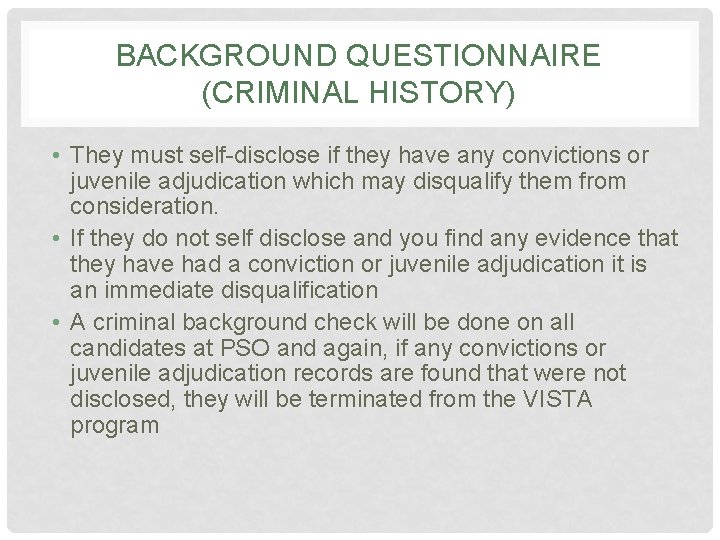 BACKGROUND QUESTIONNAIRE (CRIMINAL HISTORY)

• They must self-disclose if they have any convictions or juvenile adjudication which may disqualify them from consideration.
• If they do not self disclose and you find any evidence that they have had a conviction or juvenile adjudication it is an immediate disqualification
• A criminal background check will be done on all candidates at PSO and again, if any convictions or juvenile adjudication records are found that were not disclosed, they will be terminated from the VISTA program